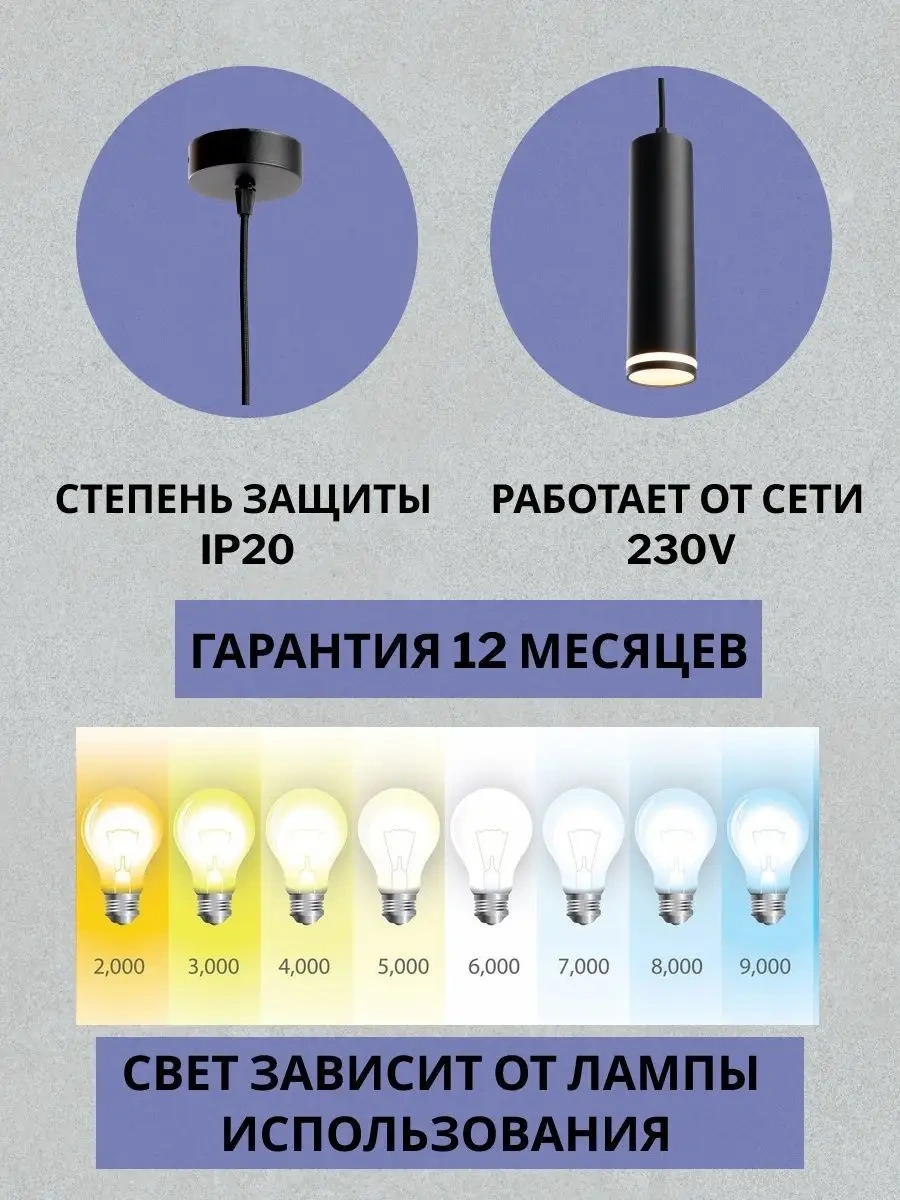 СТЕПЕНЬ ЗАЩИТЫ
IP20

РАБОТАЕТ ОТ СЕТИ
230V

ГАРАНТИЯ 12 МЕСЯЦЕВ

2,000 3,000 4,000 5,000 6,000 7,000 8,000 9,000

СВЕТ ЗАВИСИТ ОТ ЛАМПЫ
ИСПОЛЬЗОВАНИЯ